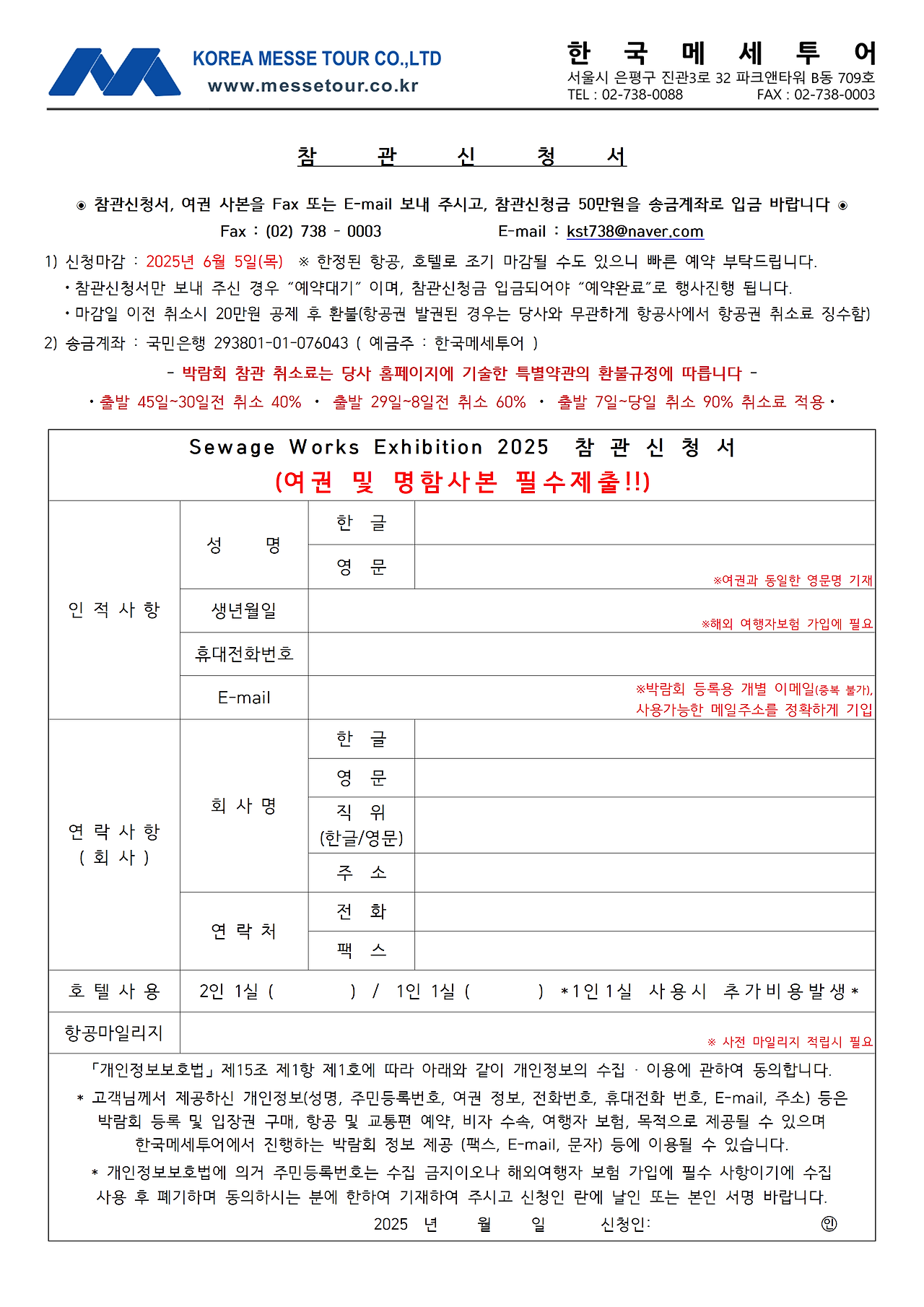 KOREA MESSE TOUR CO.,LTD
www.messetour.co.kr

한 국 메 세 투 어
서울시 은평구 진관3로 32 파크앤타워 B동 709호
TEL : 02-738-0088 FAX : 02-738-0003

참 관 신 청 서

◉ 참관신청서, 여권 사본을 Fax 또는 E-mail 보내 주시고, 참관신청금 50만원을 송금계좌로 입금 바랍니다 ◉
Fax : (02) 738 - 0003 E-mail : kst738@naver.com

1) 신청마감 : 2025년 6월 5일(목) ※ 한정된 항공, 호텔로 조기 마감될 수도 있으니 빠른 예약 부탁드립니다.
• 참관신청서만 보내 주신 경우 "예약대기" 이며, 참관신청금 입금되어야 "예약완료"로 행사진행 됩니다.
• 마감일 이전 취소시 20만원 공제 후 환불(항공권 발권된 경우는 당사와 무관하게 항공사에서 항공권 취소료 징수함)
2) 송금계좌 : 국민은행 293801-01-076043 ( 예금주 : 한국메세투어 )

- 박람회 참관 취소료는 당사 홈페이지에 기술한 특별약관의 환불규정에 따릅니다 -
• 출발 45일~30일전 취소 40% • 출발 29일~8일전 취소 60% • 출발 7일~당일 취소 90% 취소료 적용 •

Sewage Works Exhibition 2025 참 관 신 청 서
(여권 및 명함사본 필수제출!!)

| 인 적 사 항 | 성 명 | 한 글 | |
|---|---|---|---|
| | | 영 문 | ※여권과 동일한 영문명 기재 |
| | 생년월일 | | ※해외 여행자보험 가입에 필요 |
| | 휴대전화번호 | | |
| | E-mail | | ※박람회 등록용 개별 이메일(중복 불가), 사용가능한 메일주소를 정확하게 기입 |
| 연 락 사 항 ( 회 사 ) | 회 사 명 | 한 글 | |
| | | 영 문 | |
| | | 직 위 (한글/영문) | |
| | | 주 소 | |
| | 연 락 처 | 전 화 | |
| | | 팩 스 | |
| 호 텔 사 용 | 2인 1실 ( ) / 1인 1실 ( ) *1인 1실 사용시 추가비용발생* | | |
| 항공마일리지 | ※ 사전 마일리지 적립시 필요 | | |

「개인정보보호법」 제15조 제1항 제1호에 따라 아래와 같이 개인정보의 수집 · 이용에 관하여 동의합니다.
* 고객님께서 제공하신 개인정보(성명, 주민등록번호, 여권 정보, 전화번호, 휴대전화 번호, E-mail, 주소) 등은 박람회 등록 및 입장권 구매, 항공 및 교통편 예약, 비자 수속, 여행자 보험, 목적으로 제공될 수 있으며 한국메세투어에서 진행하는 박람회 정보 제공 (팩스, E-mail, 문자) 등에 이용될 수 있습니다.
* 개인정보보호법에 의거 주민등록번호는 수집 금지이오나 해외여행자 보험 가입에 필수 사항이기에 수집 사용 후 폐기하며 동의하시는 분에 한하여 기재하여 주시고 신청인 란에 날인 또는 본인 서명 바랍니다.
2025 년 월 일 신청인: ㊞